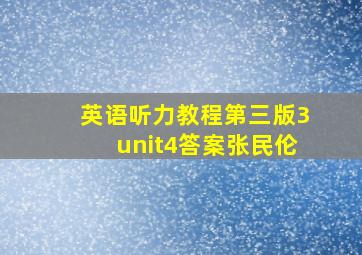 英语听力教程第三版3 unit4答案张民伦